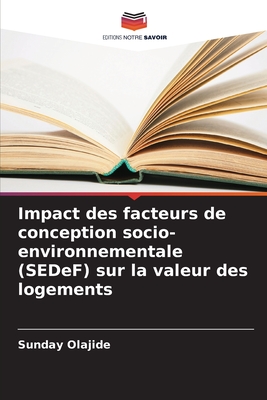 EDITIONS NOTRE SAVOIR

Impact des facteurs de conception socio-environnementale (SEDeF) sur la valeur des logements

Sunday Olajide